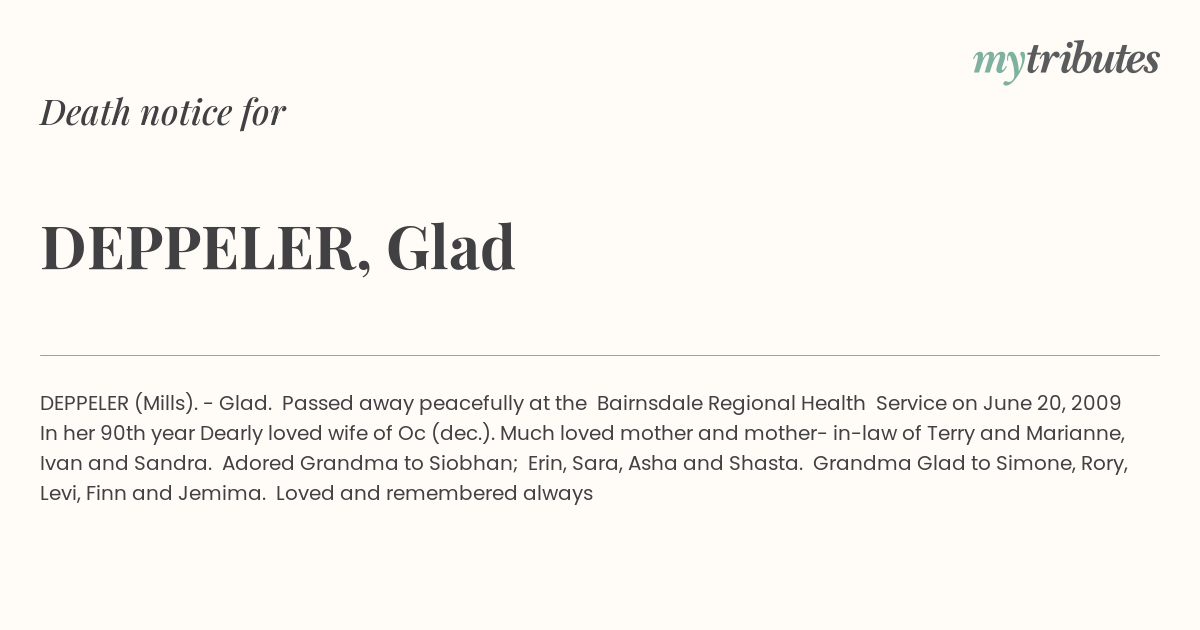 mytributes

Death notice for

DEPPELER, Glad

DEPPELER (Mills). - Glad. Passed away peacefully at the Bairnsdale Regional Health Service on June 20, 2009 In her 90th year Dearly loved wife of Oc (dec.). Much loved mother and mother- in-law of Terry and Marianne, Ivan and Sandra. Adored Grandma to Siobhan; Erin, Sara, Asha and Shasta. Grandma Glad to Simone, Rory, Levi, Finn and Jemima. Loved and remembered always